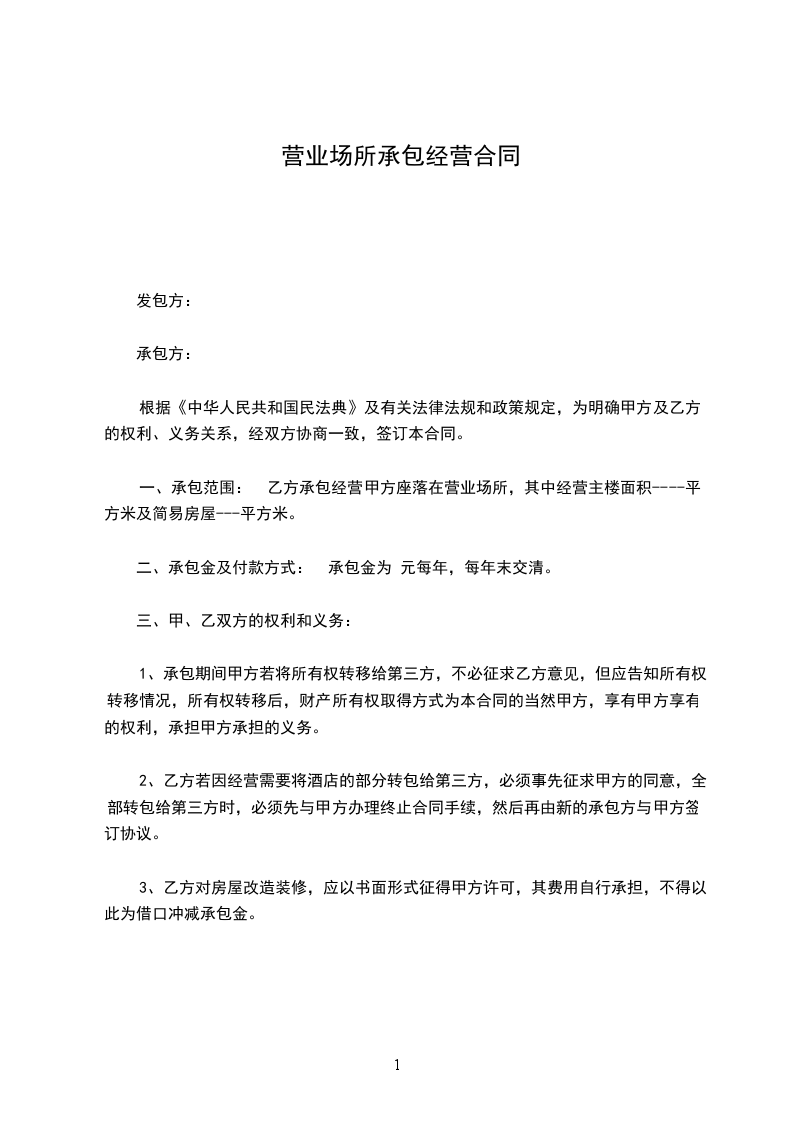 营业场所承包经营合同

发包方：

承包方：

根据《中华人民共和国民法典》及有关法律法规和政策规定，为明确甲方及乙方的权利、义务关系，经双方协商一致，签订本合同。

一、承包范围：　乙方承包经营甲方座落在营业场所，其中经营主楼面积----平方米及简易房屋---平方米。

二、承包金及付款方式：　承包金为 元每年，每年末交清。

三、甲、乙双方的权利和义务：

1、承包期间甲方若将所有权转移给第三方，不必征求乙方意见，但应告知所有权转移情况，所有权转移后，财产所有权取得方式为本合同的当然甲方，享有甲方享有的权利，承担甲方承担的义务。

2、乙方若因经营需要将酒店的部分转包给第三方，必须事先征求甲方的同意，全部转包给第三方时，必须先与甲方办理终止合同手续，然后再由新的承包方与甲方签订协议。

3、乙方对房屋改造装修，应以书面形式征得甲方许可，其费用自行承担，不得以此为借口冲减承包金。

1